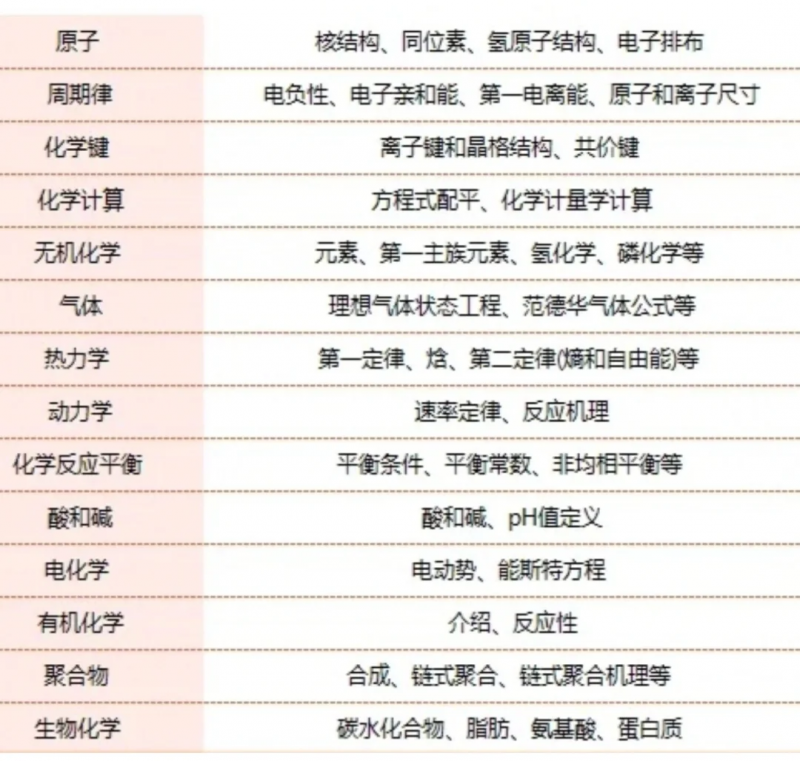 | 原子 | 核结构、同位素、氢原子结构、电子排布 |
|---|---|
| 周期律 | 电负性、电子亲和能、第一电离能、原子和离子尺寸 |
| 化学键 | 离子键和晶格结构、共价键 |
| 化学计算 | 方程式配平、化学计量学计算 |
| 无机化学 | 元素、第一主族元素、氢化学、磷化学等 |
| 气体 | 理想气体状态工程、范德华气体公式等 |
| 热力学 | 第一定律、焓、第二定律(熵和自由能)等 |
| 动力学 | 速率定律、反应机理 |
| 化学反应平衡 | 平衡条件、平衡常数、非均相平衡等 |
| 酸和碱 | 酸和碱、pH值定义 |
| 电化学 | 电动势、能斯特方程 |
| 有机化学 | 介绍、反应性 |
| 聚合物 | 合成、链式聚合、链式聚合机理等 |
| 生物化学 | 碳水化合物、脂肪、氨基酸、蛋白质 |